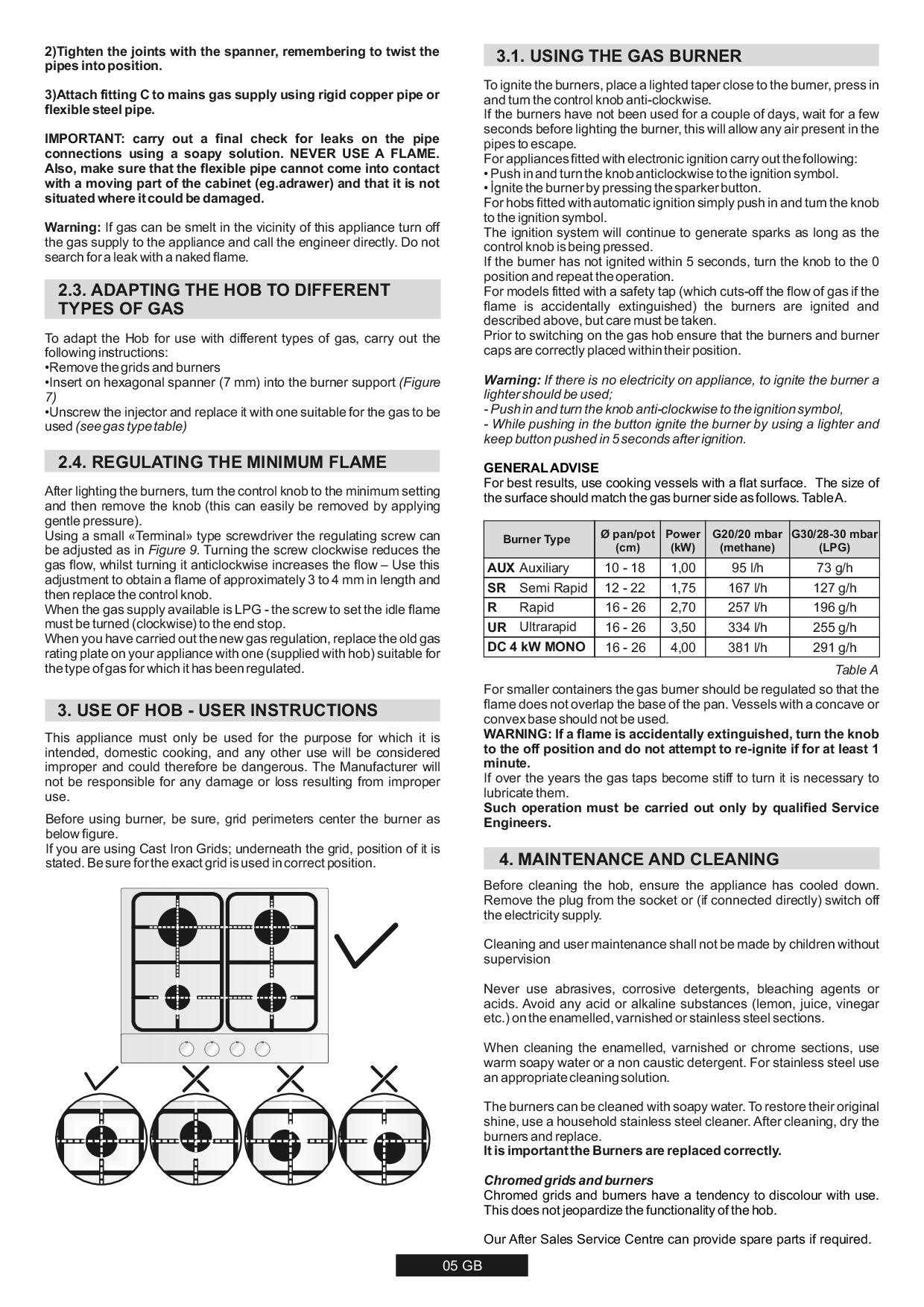 2)Tighten the joints with the spanner, remembering to twist the pipes into position.

3)Attach fitting C to mains gas supply using rigid copper pipe or flexible steel pipe.

IMPORTANT: carry out a final check for leaks on the pipe connections using a soapy solution. NEVER USE A FLAME. Also, make sure that the flexible pipe cannot come into contact with a moving part of the cabinet (eg.adrawer) and that it is not situated where it could be damaged.

Warning: If gas can be smelt in the vicinity of this appliance turn off the gas supply to the appliance and call the engineer directly. Do not search for a leak with a naked flame.

2.3. ADAPTING THE HOB TO DIFFERENT TYPES OF GAS

To adapt the Hob for use with different types of gas, carry out the following instructions:
•Remove the grids and burners
•Insert on hexagonal spanner (7 mm) into the burner support (Figure 7)
•Unscrew the injector and replace it with one suitable for the gas to be used (see gas type table)

2.4. REGULATING THE MINIMUM FLAME

After lighting the burners, turn the control knob to the minimum setting and then remove the knob (this can easily be removed by applying gentle pressure).
Using a small «Terminal» type screwdriver the regulating screw can be adjusted as in Figure 9. Turning the screw clockwise reduces the gas flow, whilst turning it anticlockwise increases the flow – Use this adjustment to obtain a flame of approximately 3 to 4 mm in length and then replace the control knob.
When the gas supply available is LPG - the screw to set the idle flame must be turned (clockwise) to the end stop.
When you have carried out the new gas regulation, replace the old gas rating plate on your appliance with one (supplied with hob) suitable for the type of gas for which it has been regulated.

3. USE OF HOB - USER INSTRUCTIONS

This appliance must only be used for the purpose for which it is intended, domestic cooking, and any other use will be considered improper and could therefore be dangerous. The Manufacturer will not be responsible for any damage or loss resulting from improper use.

Before using burner, be sure, grid perimeters center the burner as below figure.
If you are using Cast Iron Grids; underneath the grid, position of it is stated. Be sure for the exact grid is used in correct position.

3.1. USING THE GAS BURNER

To ignite the burners, place a lighted taper close to the burner, press in and turn the control knob anti-clockwise.
If the burners have not been used for a couple of days, wait for a few seconds before lighting the burner, this will allow any air present in the pipes to escape.
For appliances fitted with electronic ignition carry out the following:
• Push in and turn the knob anticlockwise to the ignition symbol.
• İgnite the burner by pressing the sparker button.
For hobs fitted with automatic ignition simply push in and turn the knob to the ignition symbol.
The ignition system will continue to generate sparks as long as the control knob is being pressed.
If the burner has not ignited within 5 seconds, turn the knob to the 0 position and repeat the operation.
For models fitted with a safety tap (which cuts-off the flow of gas if the flame is accidentally extinguished) the burners are ignited and described above, but care must be taken.
Prior to switching on the gas hob ensure that the burners and burner caps are correctly placed within their position.

Warning: If there is no electricity on appliance, to ignite the burner a lighter should be used;
- Push in and turn the knob anti-clockwise to the ignition symbol,
- While pushing in the button ignite the burner by using a lighter and keep button pushed in 5 seconds after ignition.

GENERAL ADVISE
For best results, use cooking vessels with a flat surface. The size of the surface should match the gas burner side as follows. Table A.

| Burner Type | Ø pan/pot (cm) | Power (kW) | G20/20 mbar (methane) | G30/28-30 mbar (LPG) |
|---|---|---|---|---|
| AUX Auxiliary | 10 - 18 | 1,00 | 95 l/h | 73 g/h |
| SR Semi Rapid | 12 - 22 | 1,75 | 167 l/h | 127 g/h |
| R Rapid | 16 - 26 | 2,70 | 257 l/h | 196 g/h |
| UR Ultrarapid | 16 - 26 | 3,50 | 334 l/h | 255 g/h |
| DC 4 kW MONO | 16 - 26 | 4,00 | 381 l/h | 291 g/h |

Table A

For smaller containers the gas burner should be regulated so that the flame does not overlap the base of the pan. Vessels with a concave or convex base should not be used.
WARNING: If a flame is accidentally extinguished, turn the knob to the off position and do not attempt to re-ignite if for at least 1 minute.
If over the years the gas taps become stiff to turn it is necessary to lubricate them.
Such operation must be carried out only by qualified Service Engineers.

4. MAINTENANCE AND CLEANING

Before cleaning the hob, ensure the appliance has cooled down. Remove the plug from the socket or (if connected directly) switch off the electricity supply.

Cleaning and user maintenance shall not be made by children without supervision

Never use abrasives, corrosive detergents, bleaching agents or acids. Avoid any acid or alkaline substances (lemon, juice, vinegar etc.) on the enamelled, varnished or stainless steel sections.

When cleaning the enamelled, varnished or chrome sections, use warm soapy water or a non caustic detergent. For stainless steel use an appropriate cleaning solution.

The burners can be cleaned with soapy water. To restore their original shine, use a household stainless steel cleaner. After cleaning, dry the burners and replace.
It is important the Burners are replaced correctly.

Chromed grids and burners
Chromed grids and burners have a tendency to discolour with use. This does not jeopardize the functionality of the hob.

Our After Sales Service Centre can provide spare parts if required.

05 GB